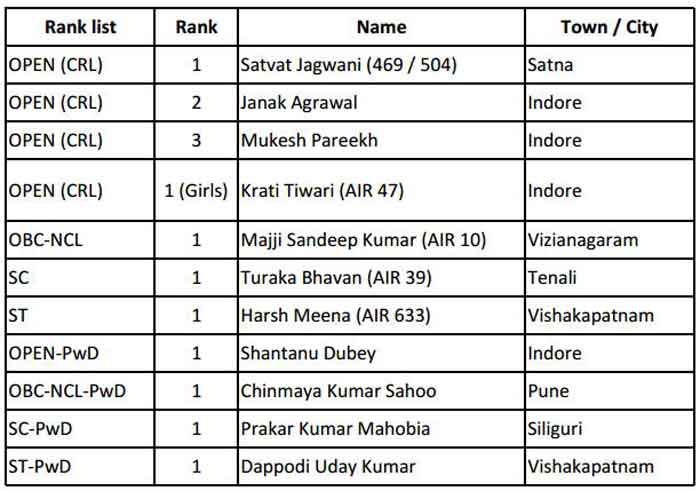 | Rank list | Rank | Name | Town / City |
|---|---|---|---|
| OPEN (CRL) | 1 | Satvat Jagwani (469 / 504) | Satna |
| OPEN (CRL) | 2 | Janak Agrawal | Indore |
| OPEN (CRL) | 3 | Mukesh Pareekh | Indore |
| OPEN (CRL) | 1 (Girls) | Krati Tiwari (AIR 47) | Indore |
| OBC-NCL | 1 | Majji Sandeep Kumar (AIR 10) | Vizianagaram |
| SC | 1 | Turaka Bhavan (AIR 39) | Tenali |
| ST | 1 | Harsh Meena (AIR 633) | Vishakapatnam |
| OPEN-PwD | 1 | Shantanu Dubey | Indore |
| OBC-NCL-PwD | 1 | Chinmaya Kumar Sahoo | Pune |
| SC-PwD | 1 | Prakar Kumar Mahobia | Siliguri |
| ST-PwD | 1 | Dappodi Uday Kumar | Vishakapatnam |